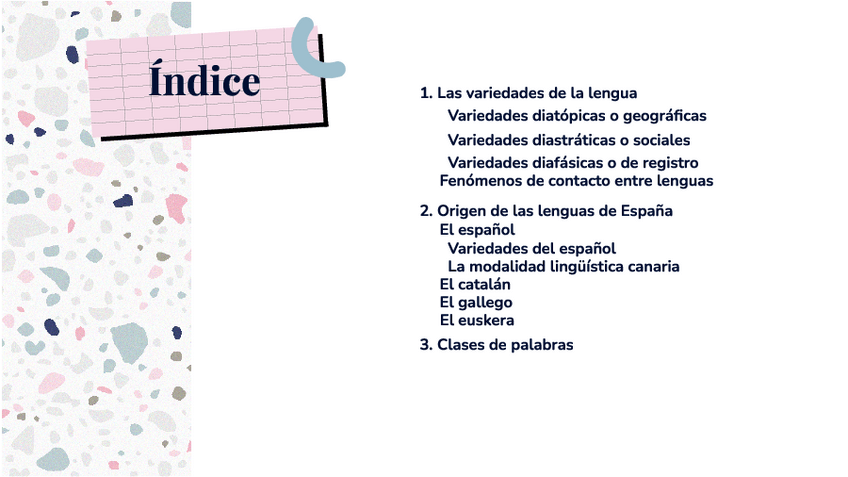 Índice

1. Las variedades de la lengua
Variedades diatópicas o geográficas
Variedades diastráticas o sociales
Variedades diafásicas o de registro
Fenómenos de contacto entre lenguas

2. Origen de las lenguas de España
El español
Variedades del español
La modalidad lingüística canaria
El catalán
El gallego
El euskera

3. Clases de palabras